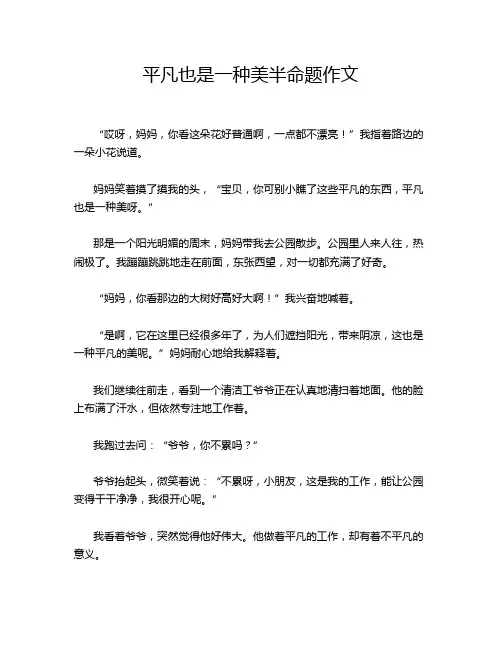 平凡也是一种美半命题作文

“哎呀，妈妈，你看这朵花好普通啊，一点都不漂亮！”我指着路边的一朵小花说道。

妈妈笑着摸了摸我的头，“宝贝，你可别小瞧了这些平凡的东西，平凡也是一种美呀。”

那是一个阳光明媚的周末，妈妈带我去公园散步。公园里人来人往，热闹极了。我蹦蹦跳跳地走在前面，东张西望，对一切都充满了好奇。

“妈妈，你看那边的大树好高好大啊！”我兴奋地喊着。

“是啊，它在这里已经很多年了，为人们遮挡阳光，带来阴凉，这也是一种平凡的美呢。”妈妈耐心地给我解释着。

我们继续往前走，看到一个清洁工爷爷正在认真地清扫着地面。他的脸上布满了汗水，但依然专注地工作着。

我跑过去问：“爷爷，你不累吗？”

爷爷抬起头，微笑着说：“不累呀，小朋友，这是我的工作，能让公园变得干干净净，我很开心呢。”

我看着爷爷，突然觉得他好伟大。他做着平凡的工作，却有着不平凡的意义。